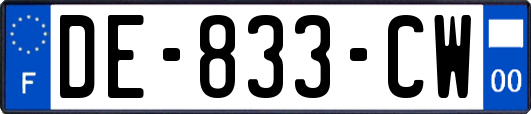 F

DE-833-CW

00